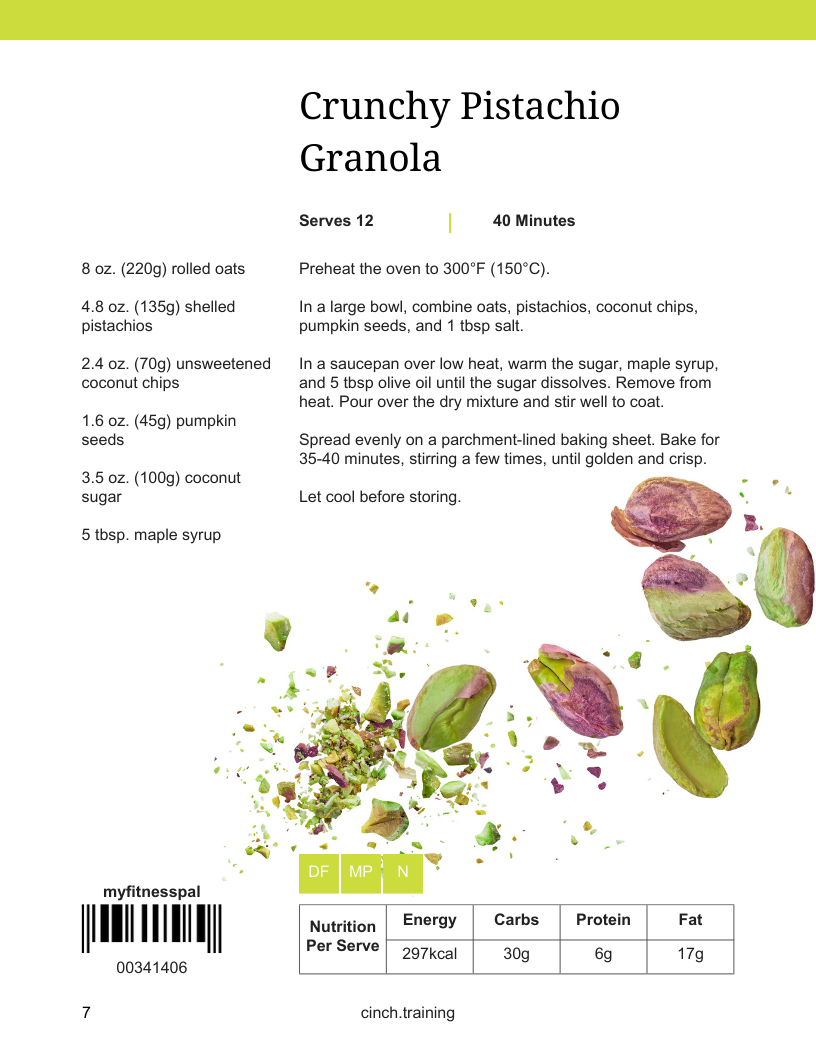 Crunchy Pistachio Granola

Serves 12 | 40 Minutes

8 oz. (220g) rolled oats

4.8 oz. (135g) shelled pistachios

2.4 oz. (70g) unsweetened coconut chips

1.6 oz. (45g) pumpkin seeds

3.5 oz. (100g) coconut sugar

5 tbsp. maple syrup

Preheat the oven to 300°F (150°C).

In a large bowl, combine oats, pistachios, coconut chips, pumpkin seeds, and 1 tbsp salt.

In a saucepan over low heat, warm the sugar, maple syrup, and 5 tbsp olive oil until the sugar dissolves. Remove from heat. Pour over the dry mixture and stir well to coat.

Spread evenly on a parchment-lined baking sheet. Bake for 35-40 minutes, stirring a few times, until golden and crisp.

Let cool before storing.

DF MP N

myfitnesspal

00341406

| Nutrition Per Serve | Energy | Carbs | Protein | Fat |
|---|---|---|---|---|
| | 297kcal | 30g | 6g | 17g |

7

cinch.training